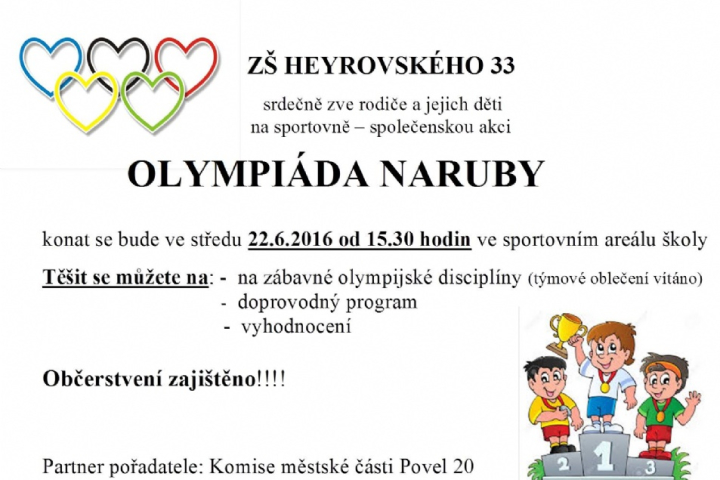 ZŠ HEYROVSKÉHO 33

srdečně zve rodiče a jejich děti
na sportovně – společenskou akci

OLYMPIÁDA NARUBY

konat se bude ve středu 22.6.2016 od 15.30 hodin ve sportovním areálu školy

Těšit se můžete na: - na zábavné olympijské disciplíny (týmové oblečení vítáno)
- doprovodný program
- vyhodnocení

Občerstvení zajištěno!!!!

Partner pořadatele: Komise městské části Povel 20

2 1 3